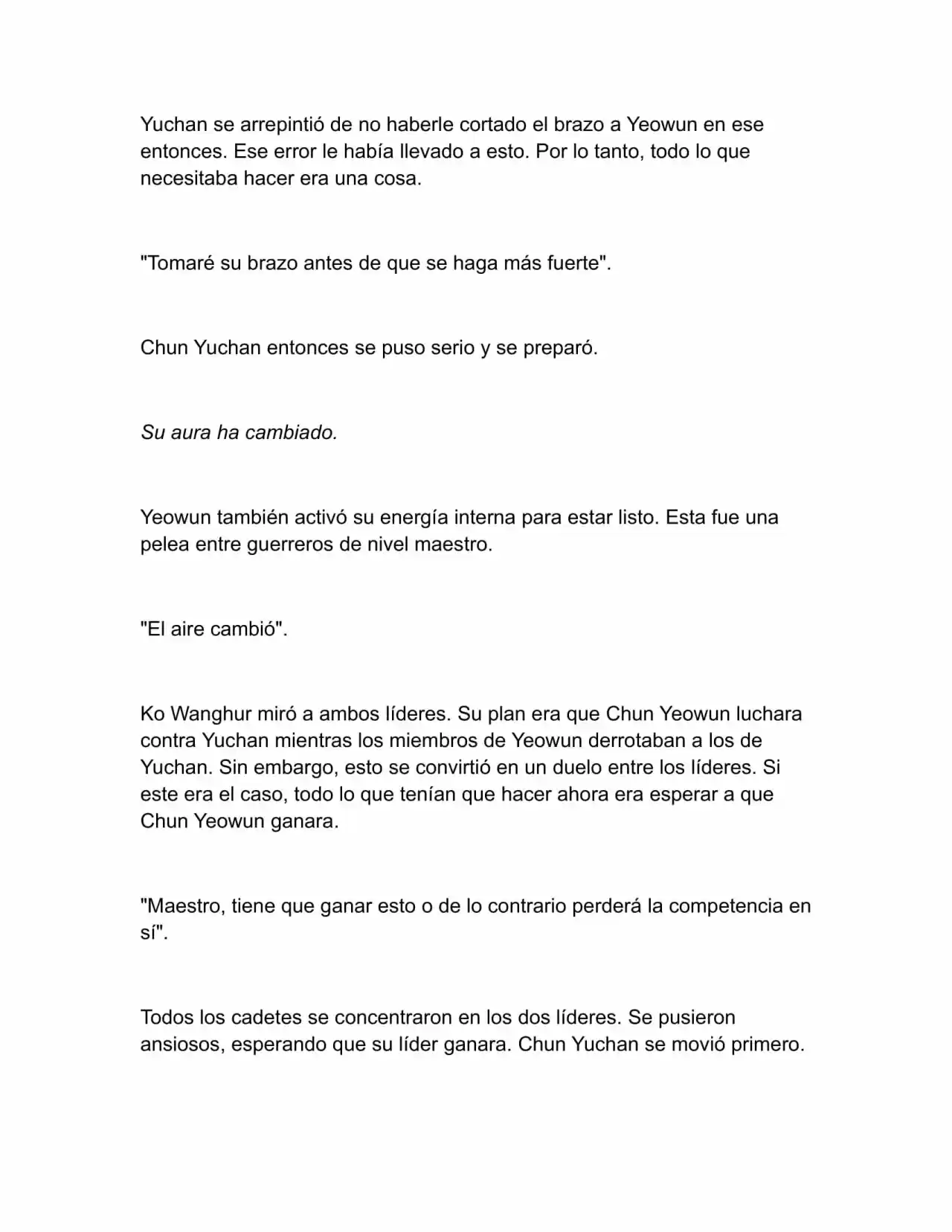 Yuchan se arrepintió de no haberle cortado el brazo a Yeowun en ese entonces. Ese error le había llevado a esto. Por lo tanto, todo lo que necesitaba hacer era una cosa.

"Tomaré su brazo antes de que se haga más fuerte".

Chun Yuchan entonces se puso serio y se preparó.

Su aura ha cambiado.

Yeowun también activó su energía interna para estar listo. Esta fue una pelea entre guerreros de nivel maestro.

"El aire cambió".

Ko Wanghur miró a ambos líderes. Su plan era que Chun Yeowun luchara contra Yuchan mientras los miembros de Yeowun derrotaban a los de Yuchan. Sin embargo, esto se convirtió en un duelo entre los líderes. Si este era el caso, todo lo que tenían que hacer ahora era esperar a que Chun Yeowun ganara.

"Maestro, tiene que ganar esto o de lo contrario perderá la competencia en sí".

Todos los cadetes se concentraron en los dos líderes. Se pusieron ansiosos, esperando que su líder ganara. Chun Yuchan se movió primero.